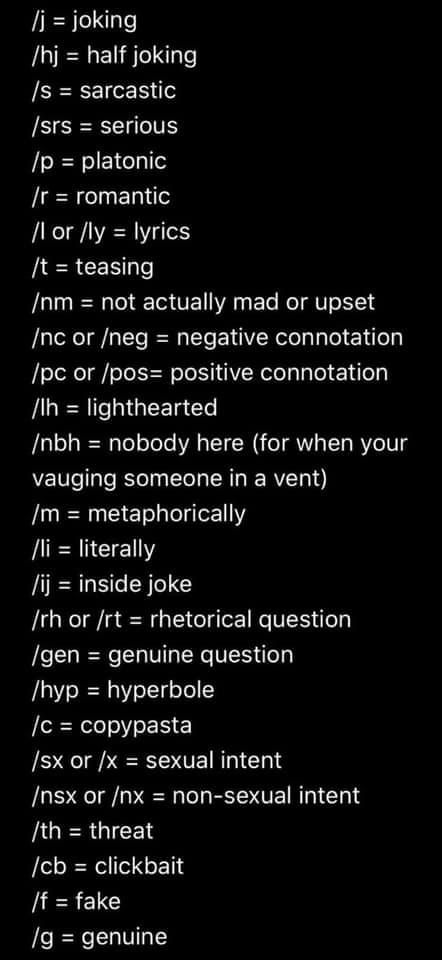 /j = joking
/hj = half joking
/s = sarcastic
/srs = serious
/p = platonic
/r = romantic
/l or /ly = lyrics
/t = teasing
/nm = not actually mad or upset
/nc or /neg = negative connotation
/pc or /pos= positive connotation
/lh = lighthearted
/nbh = nobody here (for when your vauging someone in a vent)
/m = metaphorically
/li = literally
/ij = inside joke
/rh or /rt = rhetorical question
/gen = genuine question
/hyp = hyperbole
/c = copypasta
/sx or /x = sexual intent
/nsx or /nx = non-sexual intent
/th = threat
/cb = clickbait
/f = fake
/g = genuine